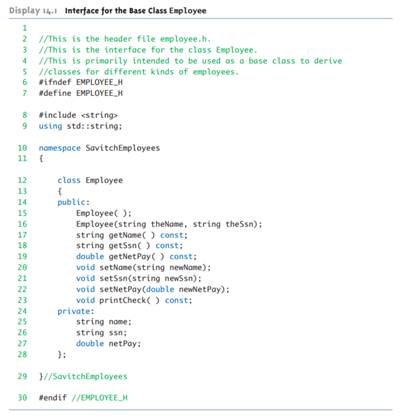 Display 14.1 Interface for the Base Class Employee

1
2 //This is the header file employee.h.
3 //This is the interface for the class Employee.
4 //This is primarily intended to be used as a base class to derive
5 //classes for different kinds of employees.
6 #ifndef EMPLOYEE_H
7 #define EMPLOYEE_H

8 #include <string>
9 using std::string;

10 namespace SavitchEmployees
11 {

12 class Employee
13 {
14 public:
15 Employee( );
16 Employee(string theName, string theSsn);
17 string getName( ) const;
18 string getSsn( ) const;
19 double getNetPay( ) const;
20 void setName(string newName);
21 void setSsn(string newSsn);
22 void setNetPay(double newNetPay);
23 void printCheck( ) const;
24 private:
25 string name;
26 string ssn;
27 double netPay;
28 };

29 }//SavitchEmployees

30 #endif //EMPLOYEE_H